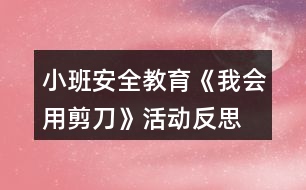 小班安全教育《我会用剪刀》活动反思